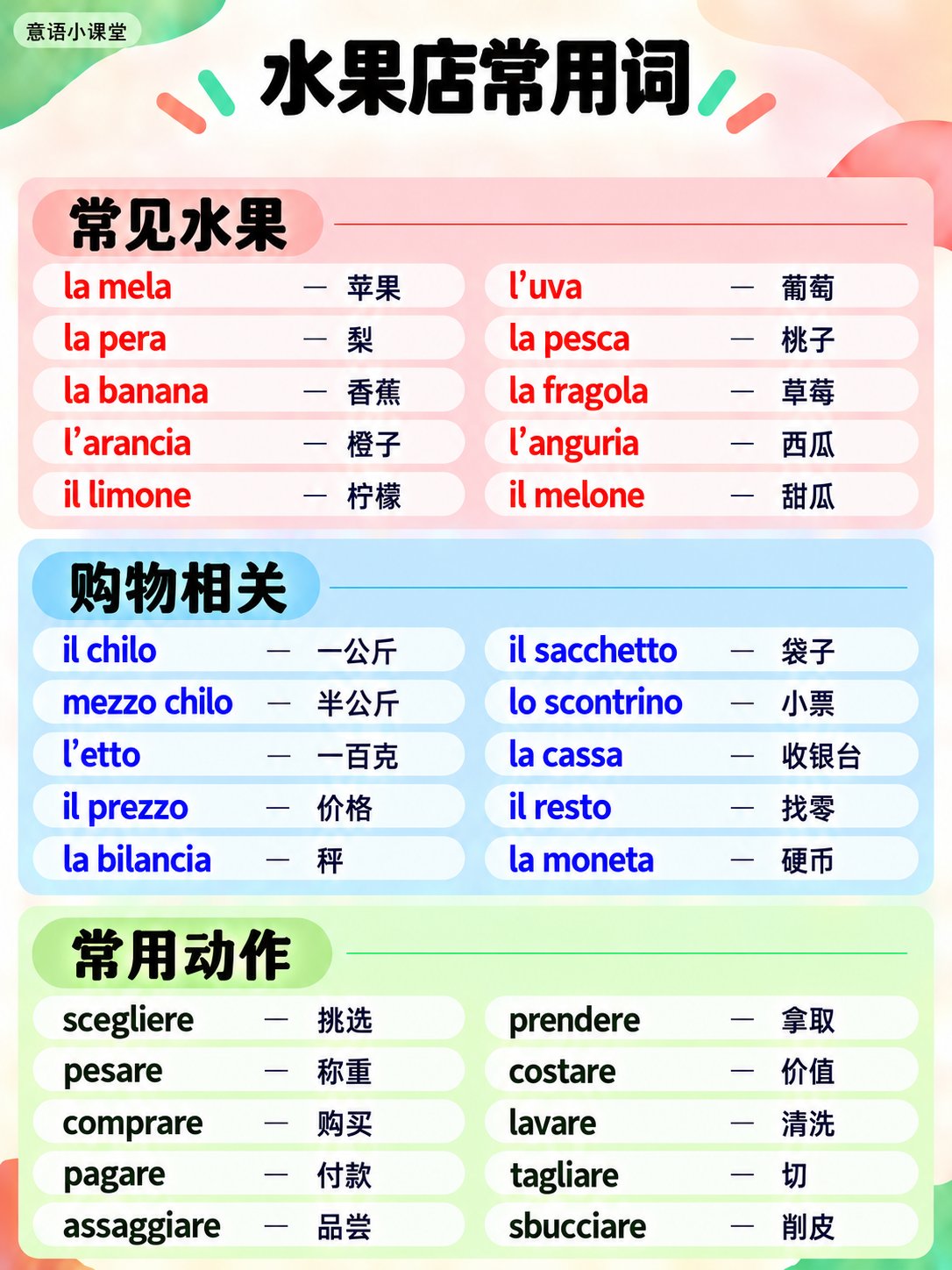 意语小课堂

水果店常用词

常见水果

la mela — 苹果
la pera — 梨
la banana — 香蕉
l'arancia — 橙子
il limone — 柠檬

l'uva — 葡萄
la pesca — 桃子
la fragola — 草莓
l'anguria — 西瓜
il melone — 甜瓜

购物相关

il chilo — 一公斤
mezzo chilo — 半公斤
l'etto — 一百克
il prezzo — 价格
la bilancia — 秤

il sacchetto — 袋子
lo scontrino — 小票
la cassa — 收银台
il resto — 找零
la moneta — 硬币

常用动作

scegliere — 挑选
pesare — 称重
comprare — 购买
pagare — 付款
assaggiare — 品尝

prendere — 拿取
costare — 价值
lavare — 清洗
tagliare — 切
sbucciare — 削皮